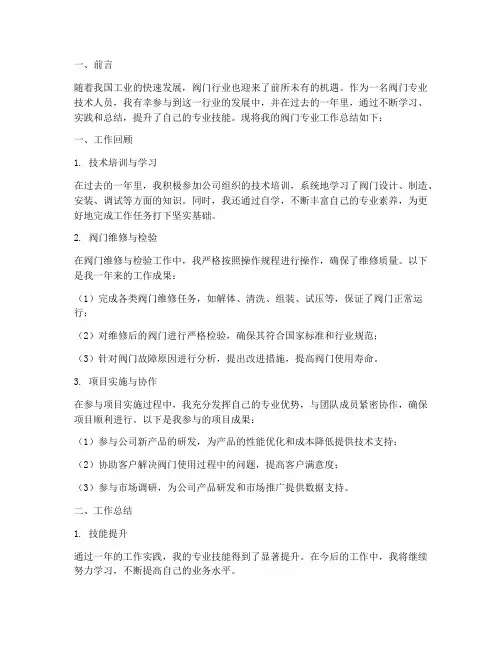 一、前言

随着我国工业的快速发展，阀门行业也迎来了前所未有的机遇。作为一名阀门专业技术人员，我有幸参与到这一行业的发展中，并在过去的一年里，通过不断学习、实践和总结，提升了自己的专业技能。现将我的阀门专业工作总结如下：

一、工作回顾

1. 技术培训与学习

在过去的一年里，我积极参加公司组织的技术培训，系统地学习了阀门设计、制造、安装、调试等方面的知识。同时，我还通过自学，不断丰富自己的专业素养，为更好地完成工作任务打下坚实基础。

2. 阀门维修与检验

在阀门维修与检验工作中，我严格按照操作规程进行操作，确保了维修质量。以下是我一年来的工作成果：

（1）完成各类阀门维修任务，如解体、清洗、组装、试压等，保证了阀门正常运行；

（2）对维修后的阀门进行严格检验，确保其符合国家标准和行业规范；

（3）针对阀门故障原因进行分析，提出改进措施，提高阀门使用寿命。

3. 项目实施与协作

在参与项目实施过程中，我充分发挥自己的专业优势，与团队成员紧密协作，确保项目顺利进行。以下是我参与的项目成果：

（1）参与公司新产品的研发，为产品的性能优化和成本降低提供技术支持；

（2）协助客户解决阀门使用过程中的问题，提高客户满意度；

（3）参与市场调研，为公司产品研发和市场推广提供数据支持。

二、工作总结

1. 技能提升

通过一年的工作实践，我的专业技能得到了显著提升。在今后的工作中，我将继续努力学习，不断提高自己的业务水平。